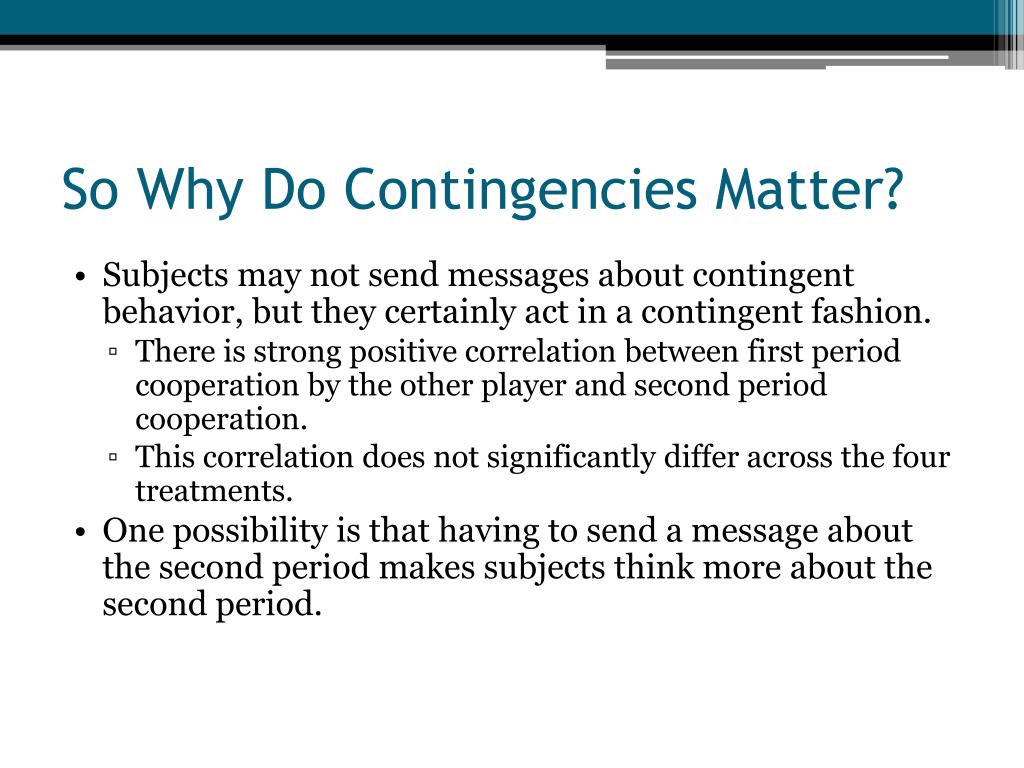 So Why Do Contingencies Matter?

• Subjects may not send messages about contingent behavior, but they certainly act in a contingent fashion.
▫ There is strong positive correlation between first period cooperation by the other player and second period cooperation.
▫ This correlation does not significantly differ across the four treatments.
• One possibility is that having to send a message about the second period makes subjects think more about the second period.